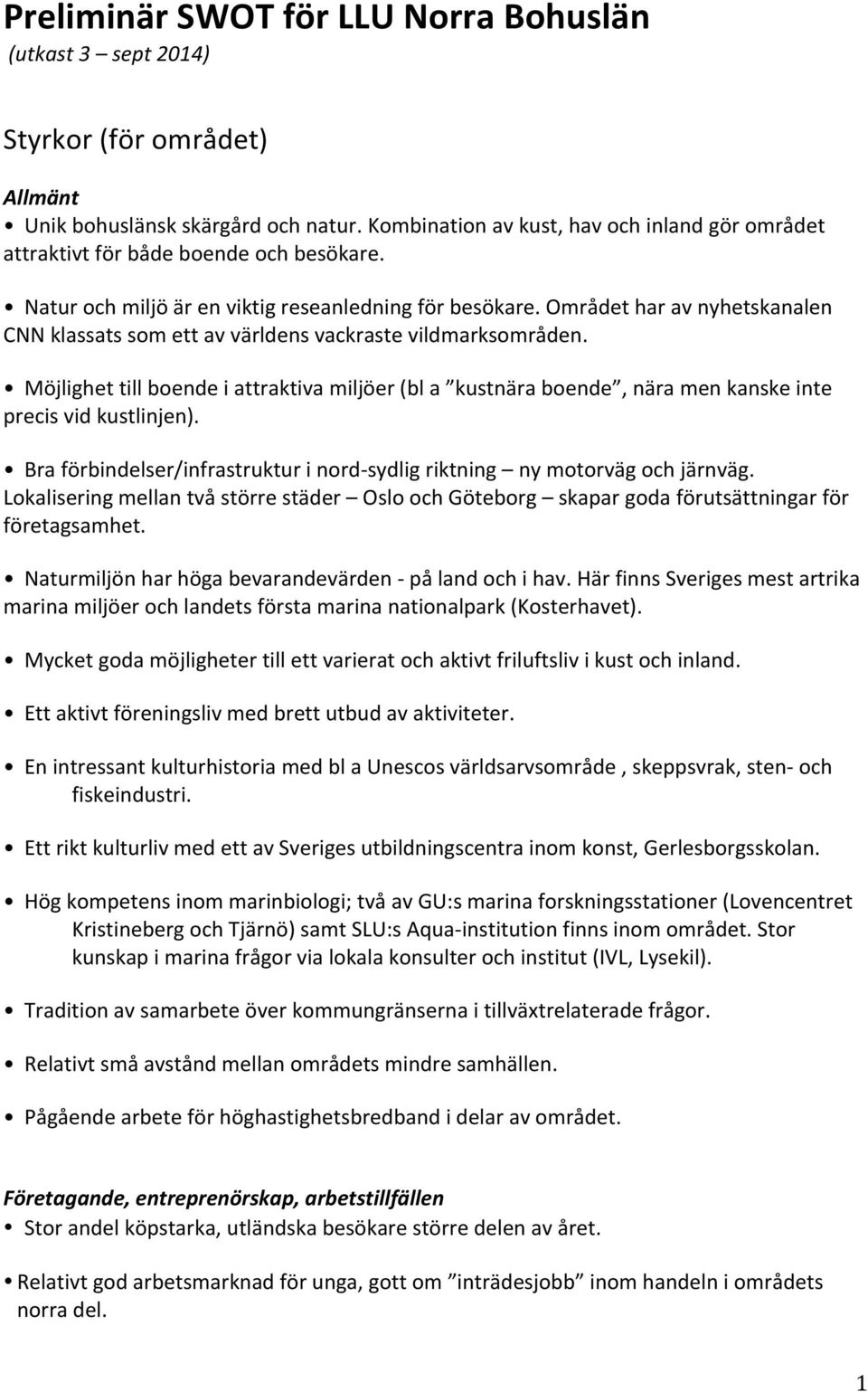 Preliminär SWOT för LLU Norra Bohuslän
(utkast 3 – sept 2014)

Styrkor (för området)

Allmänt
• Unik bohuslänsk skärgård och natur. Kombination av kust, hav och inland gör området attraktivt för både boende och besökare.

• Natur och miljö är en viktig reseanledning för besökare. Området har av nyhetskanalen CNN klassats som ett av världens vackraste vildmarksområden.

• Möjlighet till boende i attraktiva miljöer (bl a ”kustnära boende”, nära men kanske inte precis vid kustlinjen).

• Bra förbindelser/infrastruktur i nord-sydlig riktning – ny motorväg och järnväg. Lokalisering mellan två större städer – Oslo och Göteborg – skapar goda förutsättningar för företagsamhet.

• Naturmiljön har höga bevarandevärden - på land och i hav. Här finns Sveriges mest artrika marina miljöer och landets första marina nationalpark (Kosterhavet).

• Mycket goda möjligheter till ett varierat och aktivt friluftsliv i kust och inland.

• Ett aktivt föreningsliv med brett utbud av aktiviteter.

• En intressant kulturhistoria med bl a Unescos världsarvsområde , skeppsvrak, sten- och fiskeindustri.

• Ett rikt kulturliv med ett av Sveriges utbildningscentra inom konst, Gerlesborgsskolan.

• Hög kompetens inom marinbiologi; två av GU:s marina forskningsstationer (Lovencentret Kristineberg och Tjärnö) samt SLU:s Aqua-institution finns inom området. Stor kunskap i marina frågor via lokala konsulter och institut (IVL, Lysekil).

• Tradition av samarbete över kommungränserna i tillväxtrelaterade frågor.

• Relativt små avstånd mellan områdets mindre samhällen.

• Pågående arbete för höghastighetsbredband i delar av området.

Företagande, entreprenörskap, arbetstillfällen
• Stor andel köpstarka, utländska besökare större delen av året.

• Relativt god arbetsmarknad för unga, gott om ”inträdesjobb” inom handeln i områdets norra del.

1